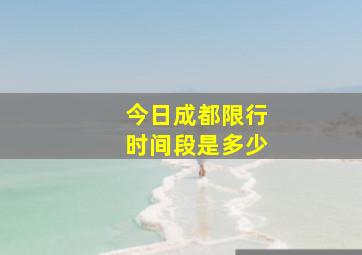 今日成都限行
时间段是多少